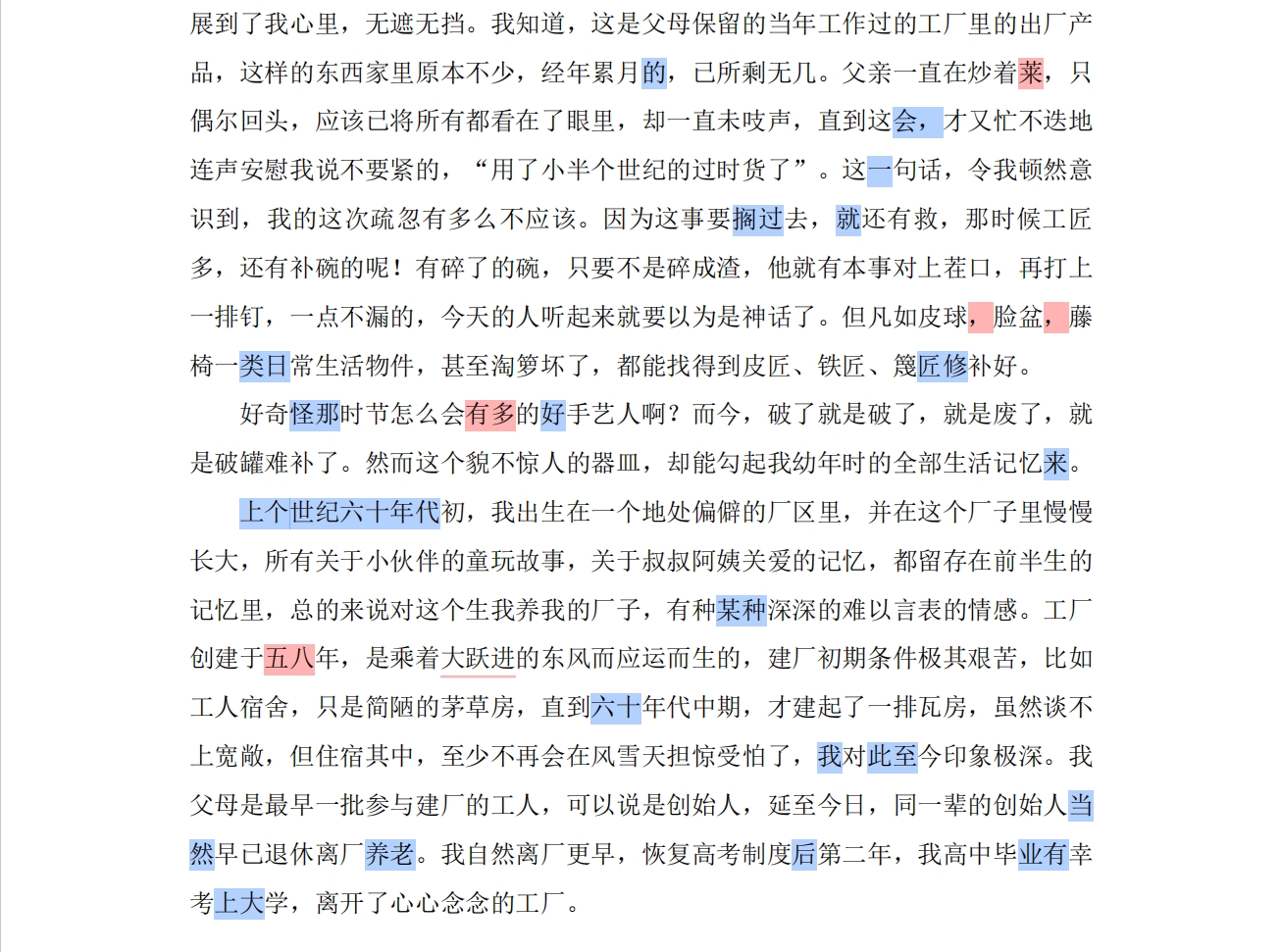 展到了我心里，无遮无挡。我知道，这是父母保留的当年工作过的工厂里的出厂产品，这样的东西家里原本不少，经年累月的，已所剩无几。父亲一直在炒着莱，只偶尔回头，应该已将所有都看在了眼里，却一直未吱声，直到这会，才又忙不迭地连声安慰我说不要紧的，“用了小半个世纪的过时货了”。这一句话，令我顿然意识到，我的这次疏忽有多么不应该。因为这事要搁过去，就还有救，那时候工匠多，还有补碗的呢！有碎了的碗，只要不是碎成渣，他就有本事对上茬口，再打上一排钉，一点不漏的，今天的人听起来就要以为是神话了。但凡如皮球，脸盆，藤椅一类日常生活物件，甚至淘箩坏了，都能找得到皮匠、铁匠、篾匠修补好。

好奇怪那时节怎么会有多的好手艺人啊？而今，破了就是破了，就是废了，就是破罐难补了。然而这个貌不惊人的器皿，却能勾起我幼年时的全部生活记忆来。

上个世纪六十年代初，我出生在一个地处偏僻的厂区里，并在这个厂子里慢慢长大，所有关于小伙伴的童玩故事，关于叔叔阿姨关爱的记忆，都留存在前半生的记忆里，总的来说对这个生我养我的厂子，有种某种深深的难以言表的情感。工厂创建于五八年，是乘着大跃进的东风而应运而生的，建厂初期条件极其艰苦，比如工人宿舍，只是简陋的茅草房，直到六十年代中期，才建起了一排瓦房，虽然谈不上宽敞，但住宿其中，至少不再会在风雪天担惊受怕了，我对此至今印象极深。我父母是最早一批参与建厂的工人，可以说是创始人，延至今日，同一辈的创始人当然早已退休离厂养老。我自然离厂更早，恢复高考制度后第二年，我高中毕业有幸考上大学，离开了心心念念的工厂。